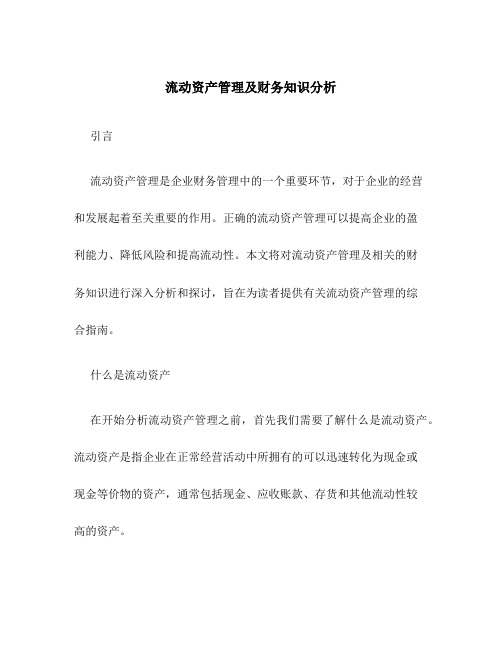 流动资产管理及财务知识分析

引言

流动资产管理是企业财务管理中的一个重要环节，对于企业的经营和发展起着至关重要的作用。正确的流动资产管理可以提高企业的盈利能力、降低风险和提高流动性。本文将对流动资产管理及相关的财务知识进行深入分析和探讨，旨在为读者提供有关流动资产管理的综合指南。

什么是流动资产

在开始分析流动资产管理之前，首先我们需要了解什么是流动资产。流动资产是指企业在正常经营活动中所拥有的可以迅速转化为现金或现金等价物的资产，通常包括现金、应收账款、存货和其他流动性较高的资产。